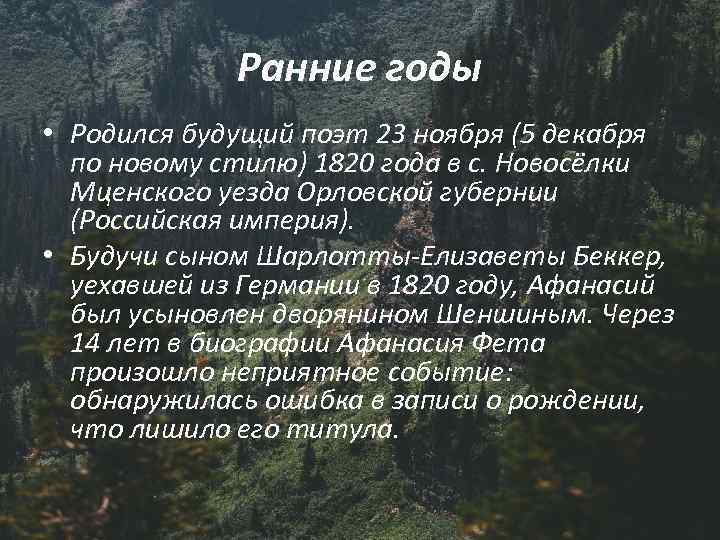 Ранние годы

• Родился будущий поэт 23 ноября (5 декабря по новому стилю) 1820 года в с. Новосёлки Мценского уезда Орловской губернии (Российская империя).

• Будучи сыном Шарлотты-Елизаветы Беккер, уехавшей из Германии в 1820 году, Афанасий был усыновлен дворянином Шеншиным. Через 14 лет в биографии Афанасия Фета произошло неприятное событие: обнаружилась ошибка в записи о рождении, что лишило его титула.